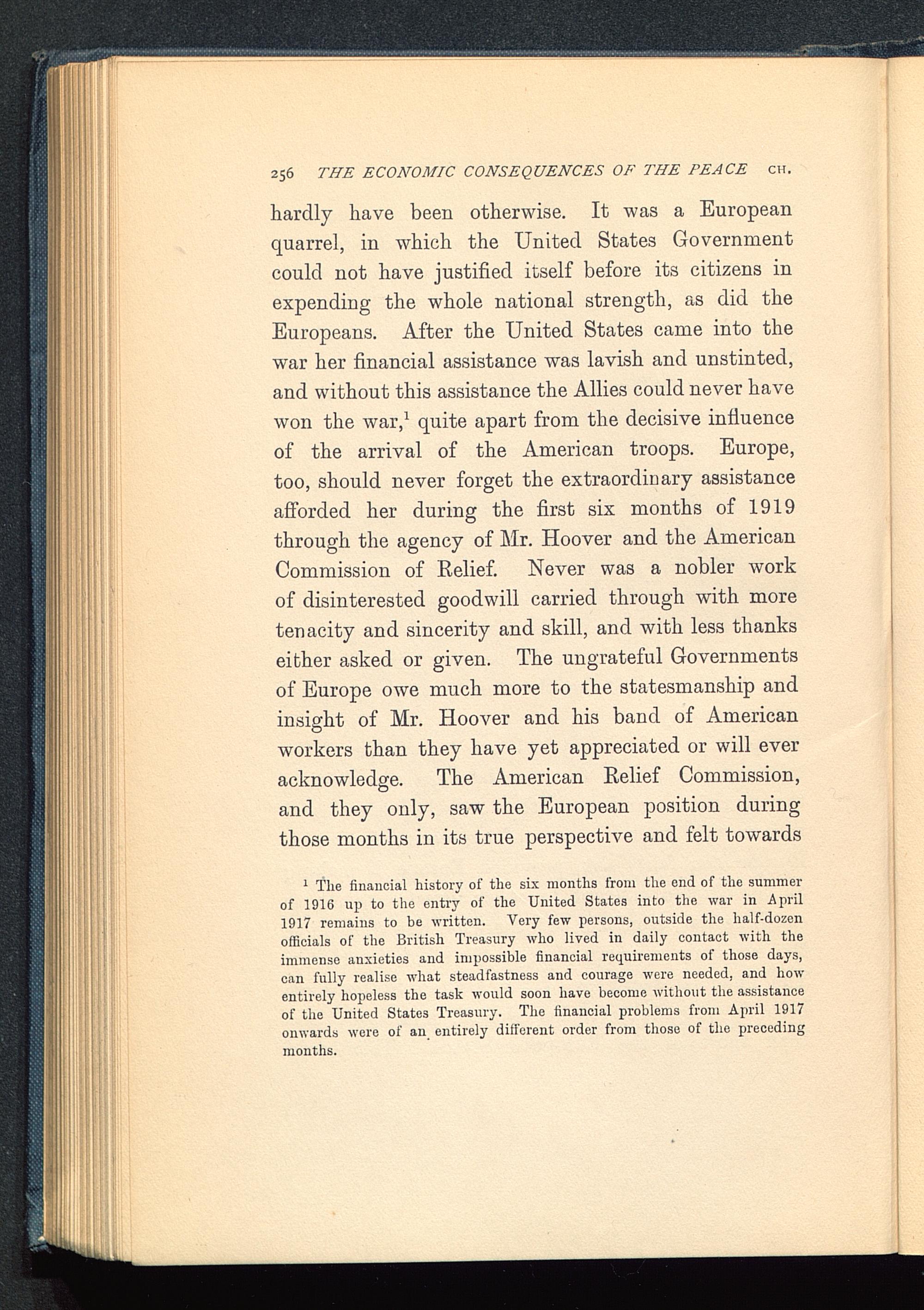 256 THE ECONOMIC CONSEQUENCES OF THE PEACE CH.

hardly have been otherwise. It was a European quarrel, in which the United States Government could not have justified itself before its citizens in expending the whole national strength, as did the Europeans. After the United States came into the war her financial assistance was lavish and unstinted, and without this assistance the Allies could never have won the war,$^1$ quite apart from the decisive influence of the arrival of the American troops. Europe, too, should never forget the extraordinary assistance afforded her during the first six months of 1919 through the agency of Mr. Hoover and the American Commission of Relief. Never was a nobler work of disinterested goodwill carried through with more tenacity and sincerity and skill, and with less thanks either asked or given. The ungrateful Governments of Europe owe much more to the statesmanship and insight of Mr. Hoover and his band of American workers than they have yet appreciated or will ever acknowledge. The American Relief Commission, and they only, saw the European position during those months in its true perspective and felt towards

$^1$ The financial history of the six months from the end of the summer of 1916 up to the entry of the United States into the war in April 1917 remains to be written. Very few persons, outside the half-dozen officials of the British Treasury who lived in daily contact with the immense anxieties and impossible financial requirements of those days, can fully realise what steadfastness and courage were needed, and how entirely hopeless the task would soon have become without the assistance of the United States Treasury. The financial problems from April 1917 onwards were of an entirely different order from those of the preceding months.